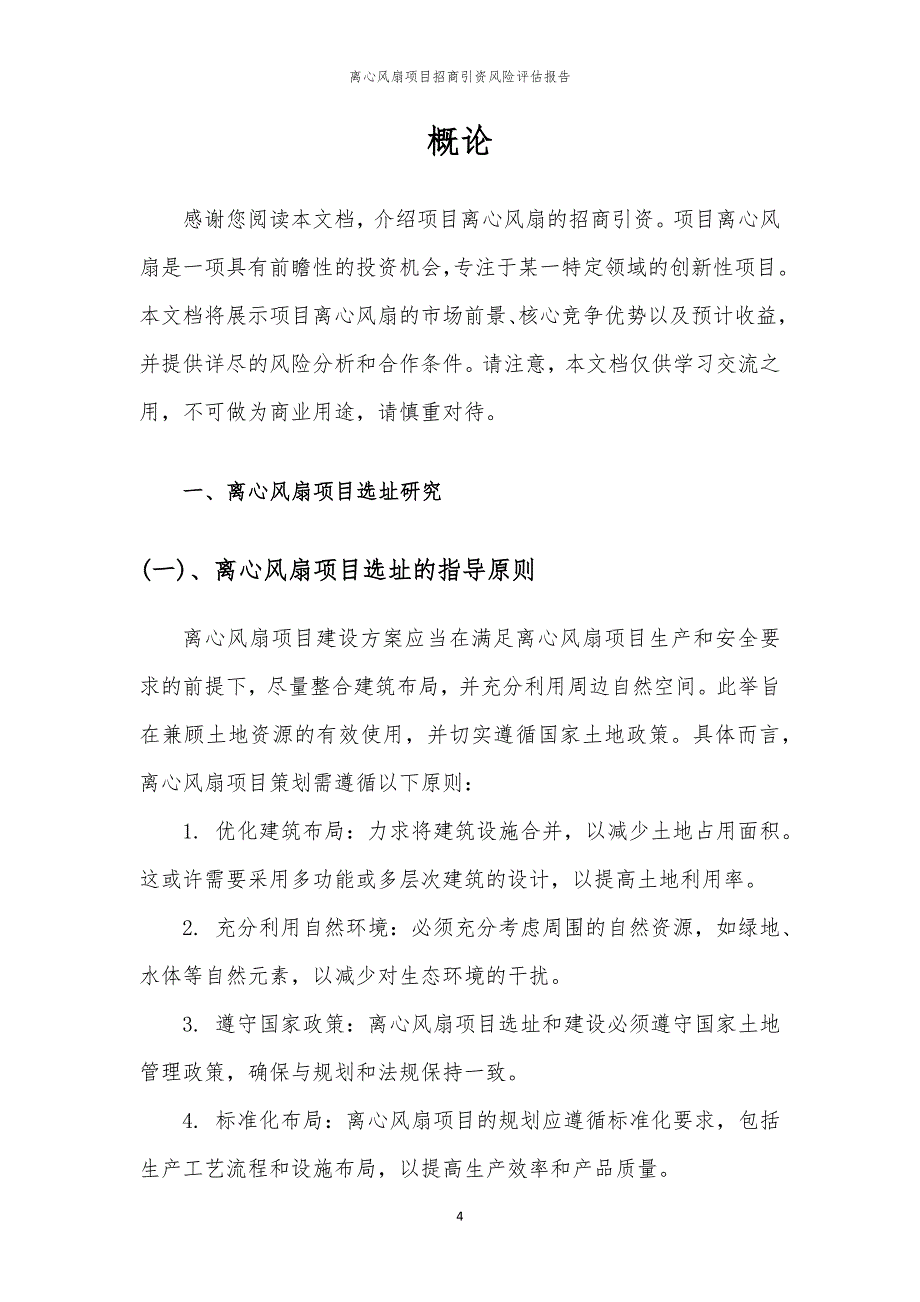 离心风扇项目招商引资风险评估报告

概论

感谢您阅读本文档，介绍项目离心风扇的招商引资。项目离心风扇是一项具有前瞻性的投资机会，专注于某一特定领域的创新性项目。本文档将展示项目离心风扇的市场前景、核心竞争优势以及预计收益，并提供详尽的风险分析和合作条件。请注意，本文档仅供学习交流之用，不可做为商业用途，请慎重对待。

一、离心风扇项目选址研究

(一)、离心风扇项目选址的指导原则

离心风扇项目建设方案应当在满足离心风扇项目生产和安全要求的前提下，尽量整合建筑布局，并充分利用周边自然空间。此举旨在兼顾土地资源的有效使用，并切实遵循国家土地政策。具体而言，离心风扇项目策划需遵循以下原则：

1. 优化建筑布局：力求将建筑设施合并，以减少土地占用面积。这或许需要采用多功能或多层次建筑的设计，以提高土地利用率。

2. 充分利用自然环境：必须充分考虑周围的自然资源，如绿地、水体等自然元素，以减少对生态环境的干扰。

3. 遵守国家政策：离心风扇项目选址和建设必须遵守国家土地管理政策，确保与规划和法规保持一致。

4. 标准化布局：离心风扇项目的规划应遵循标准化要求，包括生产工艺流程和设施布局，以提高生产效率和产品质量。

4